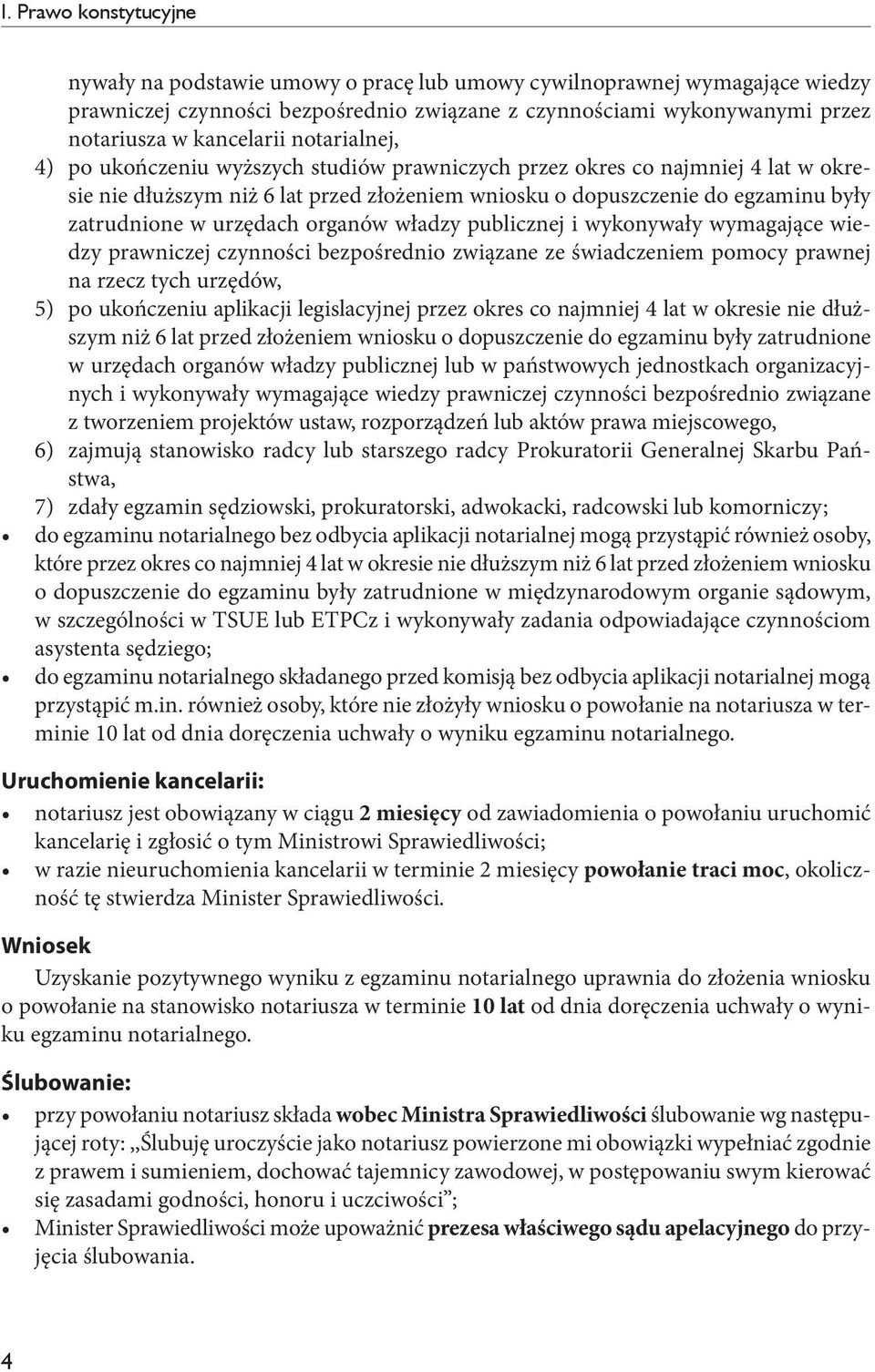 I. Prawo konstytucyjne

nywały na podstawie umowy o pracę lub umowy cywilnoprawnej wymagające wiedzy prawniczej czynności bezpośrednio związane z czynnościami wykonywanymi przez notariusza w kancelarii notarialnej,

4) po ukończeniu wyższych studiów prawniczych przez okres co najmniej 4 lat w okresie nie dłuższym niż 6 lat przed złożeniem wniosku o dopuszczenie do egzaminu były zatrudnione w urzędach organów władzy publicznej i wykonywały wymagające wiedzy prawniczej czynności bezpośrednio związane ze świadczeniem pomocy prawnej na rzecz tych urzędów,

5) po ukończeniu aplikacji legislacyjnej przez okres co najmniej 4 lat w okresie nie dłuższym niż 6 lat przed złożeniem wniosku o dopuszczenie do egzaminu były zatrudnione w urzędach organów władzy publicznej lub w państwowych jednostkach organizacyjnych i wykonywały wymagające wiedzy prawniczej czynności bezpośrednio związane z tworzeniem projektów ustaw, rozporządzeń lub aktów prawa miejscowego,

6) zajmują stanowisko radcy lub starszego radcy Prokuratorii Generalnej Skarbu Państwa,

7) zdały egzamin sędziowski, prokuratorski, adwokacki, radcowski lub komorniczy;

• do egzaminu notarialnego bez odbycia aplikacji notarialnej mogą przystąpić również osoby, które przez okres co najmniej 4 lat w okresie nie dłuższym niż 6 lat przed złożeniem wniosku o dopuszczenie do egzaminu były zatrudnione w międzynarodowym organie sądowym, w szczególności w TSUE lub ETPCz i wykonywały zadania odpowiadające czynnościom asystenta sędziego;

• do egzaminu notarialnego składanego przed komisją bez odbycia aplikacji notarialnej mogą przystąpić m.in. również osoby, które nie złożyły wniosku o powołanie na notariusza w terminie 10 lat od dnia doręczenia uchwały o wyniku egzaminu notarialnego.

Uruchomienie kancelarii:

• notariusz jest obowiązany w ciągu 2 miesięcy od zawiadomienia o powołaniu uruchomić kancelarię i zgłosić o tym Ministrowi Sprawiedliwości;

• w razie nieuruchomienia kancelarii w terminie 2 miesięcy powołanie traci moc, okoliczność tę stwierdza Minister Sprawiedliwości.

Wniosek

Uzyskanie pozytywnego wyniku z egzaminu notarialnego uprawnia do złożenia wniosku o powołanie na stanowisko notariusza w terminie 10 lat od dnia doręczenia uchwały o wyniku egzaminu notarialnego.

Ślubowanie:

• przy powołaniu notariusz składa wobec Ministra Sprawiedliwości ślubowanie wg następującej roty: „Ślubuję uroczyście jako notariusz powierzone mi obowiązki wypełniać zgodnie z prawem i sumieniem, dochować tajemnicy zawodowej, w postępowaniu swym kierować się zasadami godności, honoru i uczciwości”;

• Minister Sprawiedliwości może upoważnić prezesa właściwego sądu apelacyjnego do przyjęcia ślubowania.

4